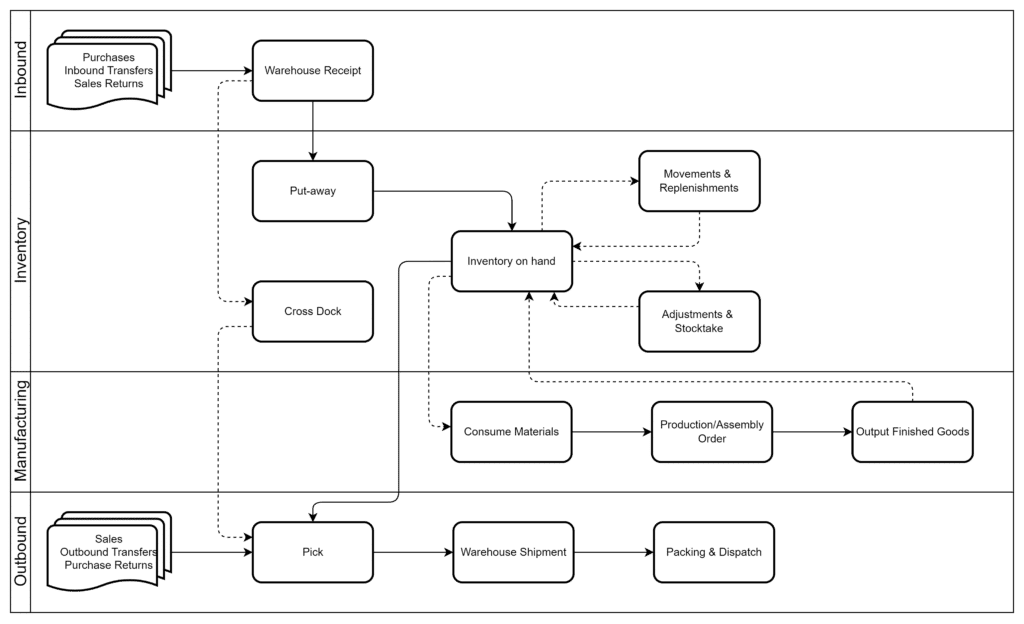 Inbound

Purchases
Inbound Transfers
Sales Returns

Warehouse Receipt

Inventory

Put-away

Movements & Replenishments

Inventory on hand

Cross Dock

Adjustments & Stocktake

Manufacturing

Consume Materials

Production/Assembly Order

Output Finished Goods

Outbound

Sales
Outbound Transfers
Purchase Returns

Pick

Warehouse Shipment

Packing & Dispatch